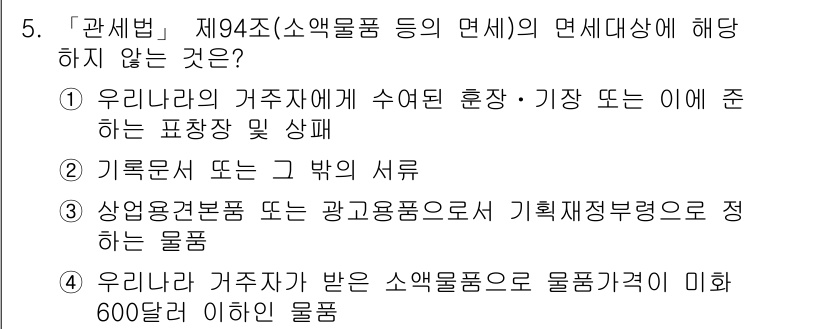 5. 「관세법」 제94조(소액물품 등의 면세)의 면세대상에 해당하지 않는 것은?

① 우리나라의 거주자에게 수여된 훈장·기장 또는 이에 준하는 표창장 및 상패

② 기록문서 또는 그 밖의 서류

③ 상업용견본품 또는 광고용품으로서 기획재정부령으로 정하는 물품

④ 우리나라 거주자가 받은 소액물품으로 물품가격이 미화 600달러 이하인 물품